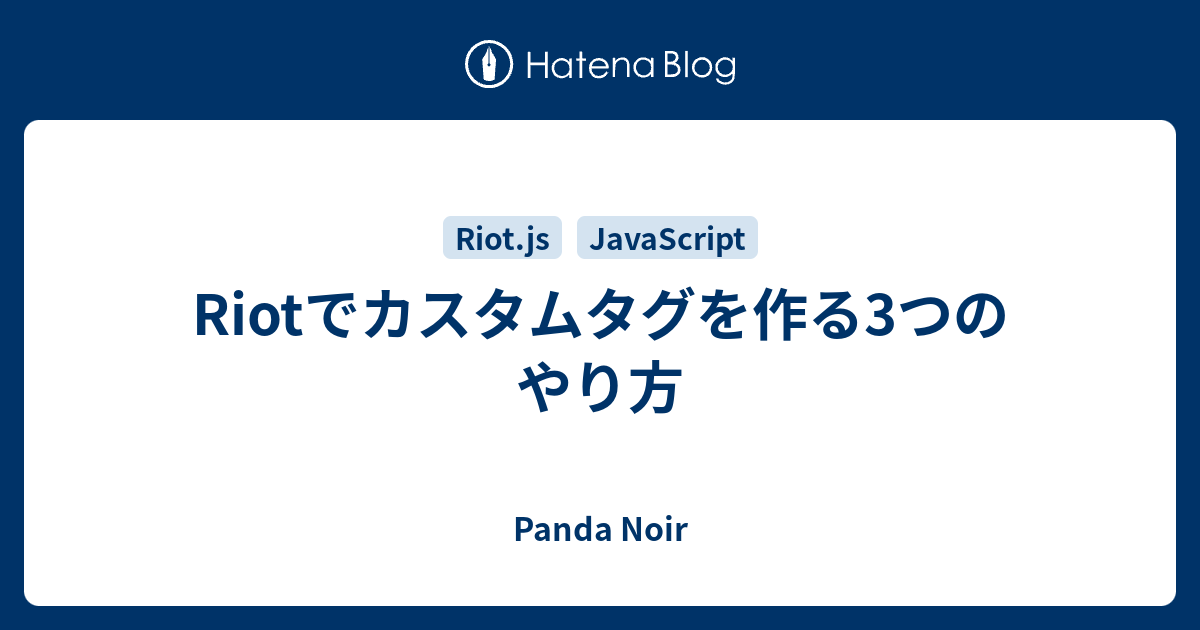 Hatena Blog

Riot.js JavaScript

Riotでカスタムタグを作る3つのやり方

Panda Noir